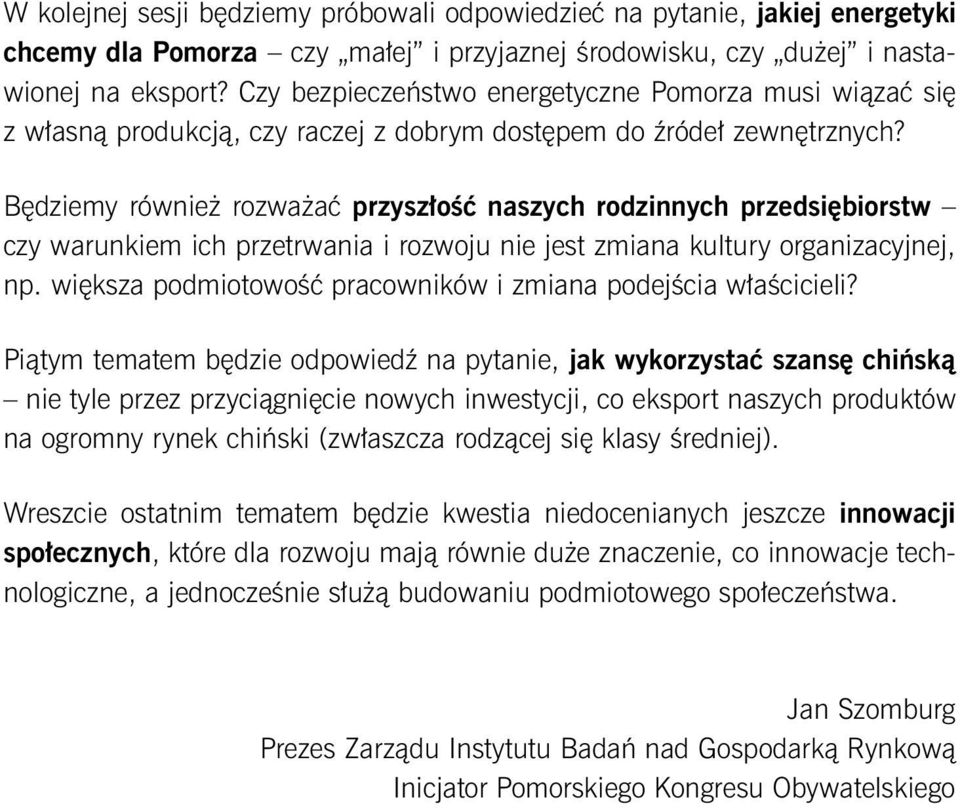 W kolejnej sesji będziemy próbowali odpowiedzieć na pytanie, jakiej energetyki chcemy dla Pomorza – czy „małej” i przyjaznej środowisku, czy „dużej” i nastawionej na eksport? Czy bezpieczeństwo energetyczne Pomorza musi wiązać się z własną produkcją, czy raczej z dobrym dostępem do źródeł zewnętrznych?

Będziemy również rozważać przyszłość naszych rodzinnych przedsiębiorstw – czy warunkiem ich przetrwania i rozwoju nie jest zmiana kultury organizacyjnej, np. większa podmiotowość pracowników i zmiana podejścia właścicieli?

Piątym tematem będzie odpowiedź na pytanie, jak wykorzystać szansę chińską – nie tyle przez przyciągnięcie nowych inwestycji, co eksport naszych produktów na ogromny rynek chiński (zwłaszcza rodzącej się klasy średniej).

Wreszcie ostatnim tematem będzie kwestia niedocenianych jeszcze innowacji społecznych, które dla rozwoju mają równie duże znaczenie, co innowacje technologiczne, a jednocześnie służą budowaniu podmiotowego społeczeństwa.

Jan Szomburg
Prezes Zarządu Instytutu Badań nad Gospodarką Rynkową
Inicjator Pomorskiego Kongresu Obywatelskiego